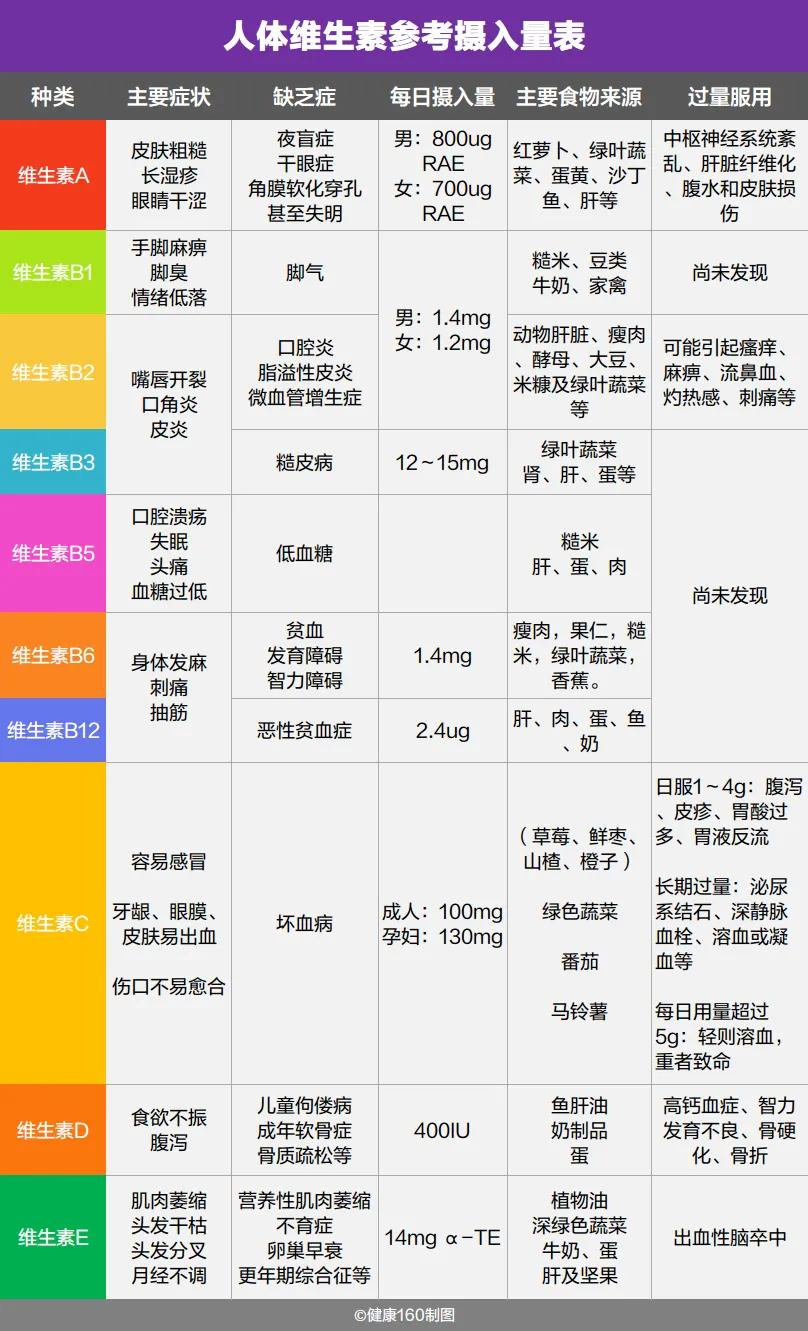 人体维生素参考摄入量表

| 种类 | 主要症状 | 缺乏症 | 每日摄入量 | 主要食物来源 | 过量服用 |
|---|---|---|---|---|---|
| 维生素A | 皮肤粗糙 长湿疹 眼睛干涩 | 夜盲症 干眼症 角膜软化穿孔 甚至失明 | 男：800ug RAE 女：700ug RAE | 红萝卜、绿叶蔬菜、蛋黄、沙丁鱼、肝等 | 中枢神经系统紊乱、肝脏纤维化、腹水和皮肤损伤 |
| 维生素B1 | 手脚麻痹 脚臭 情绪低落 | 脚气 | 男：1.4mg 女：1.2mg | 糙米、豆类 牛奶、家禽 | 尚未发现 |
| 维生素B2 | 嘴唇开裂 口角炎 皮炎 | 口腔炎 脂溢性皮炎 微血管增生症 | 男：1.4mg 女：1.2mg | 动物肝脏、瘦肉、酵母、大豆、米糠及绿叶蔬菜等 | 可能引起瘙痒、麻痹、流鼻血、灼热感、刺痛等 |
| 维生素B3 | 嘴唇开裂 口角炎 皮炎 | 糙皮病 | 12～15mg | 绿叶蔬菜 肾、肝、蛋等 | 尚未发现 |
| 维生素B5 | 口腔溃疡 失眠 头痛 血糖过低 | 低血糖 | | 糙米 肝、蛋、肉 | 尚未发现 |
| 维生素B6 | 身体发麻 刺痛 抽筋 | 贫血 发育障碍 智力障碍 | 1.4mg | 瘦肉，果仁，糙米，绿叶蔬菜，香蕉。 | 尚未发现 |
| 维生素B12 | 身体发麻 刺痛 抽筋 | 恶性贫血症 | 2.4ug | 肝、肉、蛋、鱼、奶 | 尚未发现 |
| 维生素C | 容易感冒 牙龈、眼膜、皮肤易出血 伤口不易愈合 | 坏血病 | 成人：100mg 孕妇：130mg | （草莓、鲜枣、山楂、橙子） 绿色蔬菜 番茄 马铃薯 | 日服1～4g：腹泻、皮疹、胃酸过多、胃液反流 长期过量：泌尿系结石、深静脉血栓、溶血或凝血等 每日用量超过5g：轻则溶血，重者致命 |
| 维生素D | 食欲不振 腹泻 | 儿童佝偻病 成年软骨症 骨质疏松等 | 400IU | 鱼肝油 奶制品 蛋 | 高钙血症、智力发育不良、骨硬化、骨折 |
| 维生素E | 肌肉萎缩 头发干枯 头发分叉 月经不调 | 营养性肌肉萎缩 不育症 卵巢早衰 更年期综合征等 | 14mg α-TE | 植物油 深绿色蔬菜 牛奶、蛋 肝及坚果 | 出血性脑卒中 |

©健康160制图